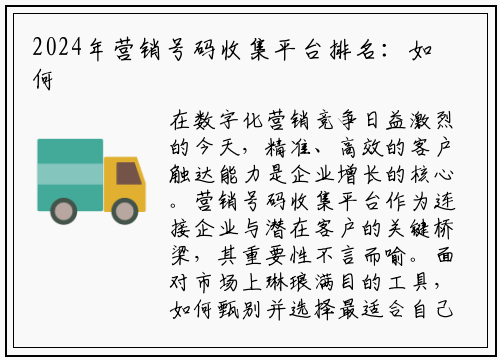 2024年营销号码收集平台排名：如何

在数字化营销竞争日益激烈的今天，精准、高效的客户触达能力是企业增长的核心。营销号码收集平台作为连接企业与潜在客户的关键桥梁，其重要性不言而喻。面对市场上琳琅满目的工具，如何甄别并选择最适合自己